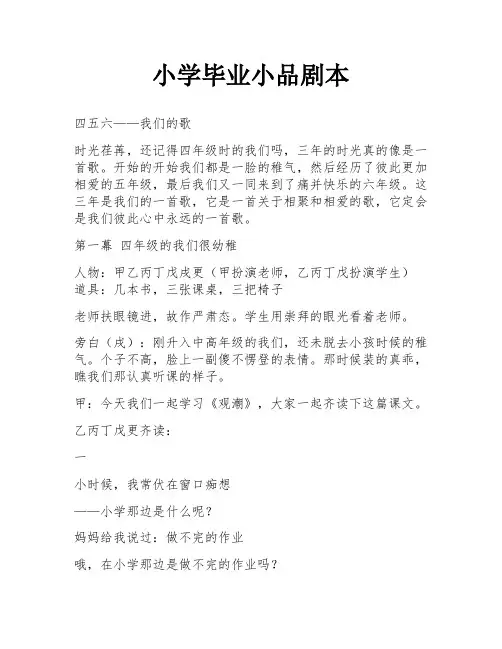 小学毕业小品剧本

四五六——我们的歌

时光荏苒，还记得四年级时的我们吗，三年的时光真的像是一首歌。开始的开始我们都是一脸的稚气，然后经历了彼此更加相爱的五年级，最后我们又一同来到了痛并快乐的六年级。这三年是我们的一首歌，它是一首关于相聚和相爱的歌，它定会是我们彼此心中永远的一首歌。

第一幕 四年级的我们很幼稚

人物：甲乙丙丁戊戌更（甲扮演老师，乙丙丁戊扮演学生）
道具：几本书，三张课桌，三把椅子

老师扶眼镜进，故作严肃态。学生用崇拜的眼光看着老师。

旁白（戌）：刚升入中高年级的我们，还未脱去小孩时候的稚气。个子不高，脸上一副傻不愣登的表情。那时候装的真乖，瞧我们那认真听课的样子。

甲：今天我们一起学习《观潮》，大家一起齐读下这篇课文。

乙丙丁戊更齐读：

一

小时候，我常伏在窗口痴想

——小学那边是什么呢？

妈妈给我说过：做不完的作业

哦，在小学那边是做不完的作业吗？